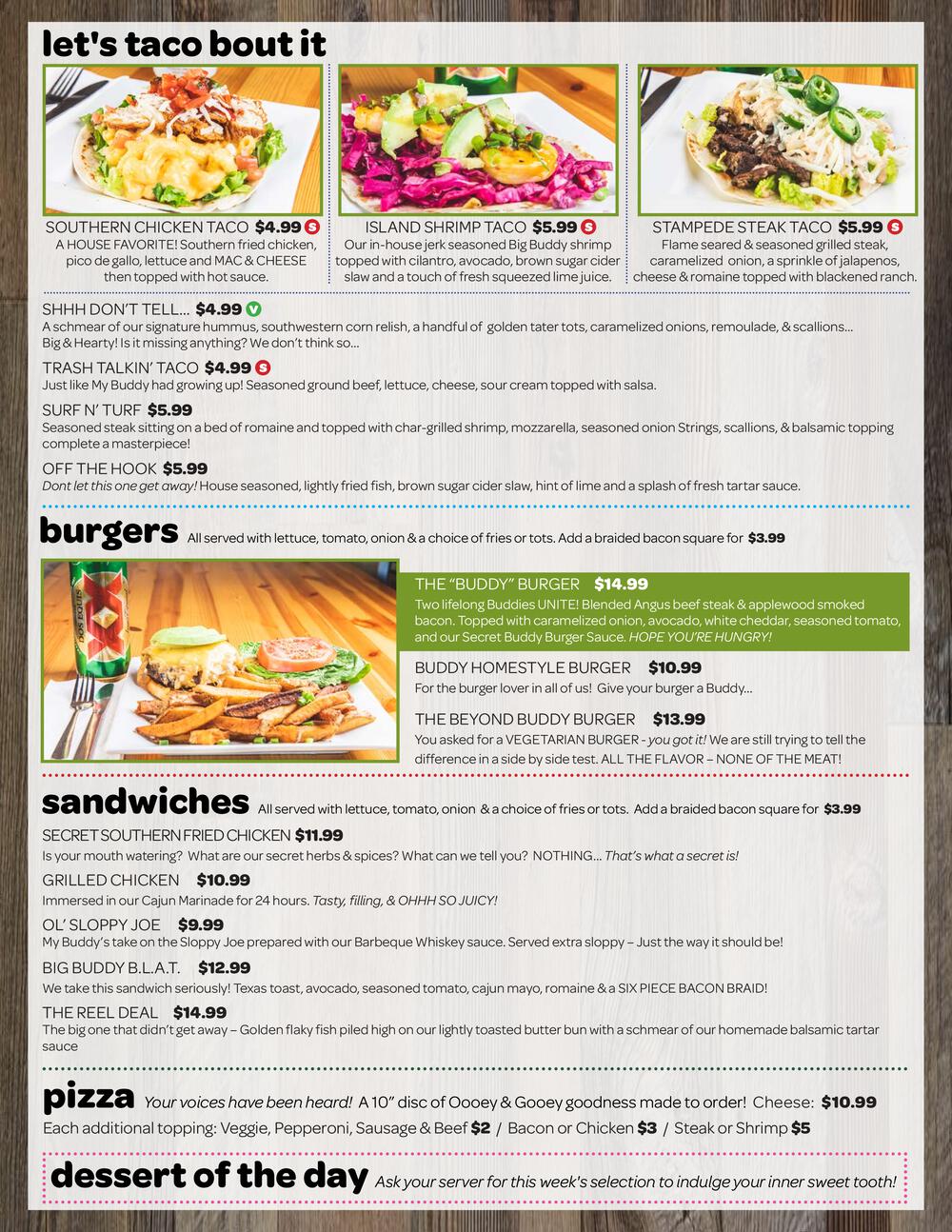 let's taco bout it

SOUTHERN CHICKEN TACO $4.99 S
A HOUSE FAVORITE! Southern fried chicken, pico de gallo, lettuce and MAC & CHEESE then topped with hot sauce.

ISLAND SHRIMP TACO $5.99 S
Our in-house jerk seasoned Big Buddy shrimp topped with cilantro, avocado, brown sugar cider slaw and a touch of fresh squeezed lime juice.

STAMPEDE STEAK TACO $5.99 S
Flame seared & seasoned grilled steak, caramelized onion, a sprinkle of jalapenos, cheese & romaine topped with blackened ranch.

SHHH DON'T TELL... $4.99 V
A schmear of our signature hummus, southwestern corn relish, a handful of golden tater tots, caramelized onions, remoulade, & scallions... Big & Hearty! Is it missing anything? We don't think so...

TRASH TALKIN' TACO $4.99 S
Just like My Buddy had growing up! Seasoned ground beef, lettuce, cheese, sour cream topped with salsa.

SURF N' TURF $5.99
Seasoned steak sitting on a bed of romaine and topped with char-grilled shrimp, mozzarella, seasoned onion Strings, scallions, & balsamic topping complete a masterpiece!

OFF THE HOOK $5.99
Dont let this one get away! House seasoned, lightly fried fish, brown sugar cider slaw, hint of lime and a splash of fresh tartar sauce.

burgers All served with lettuce, tomato, onion & a choice of fries or tots. Add a braided bacon square for $3.99

THE "BUDDY" BURGER $14.99
Two lifelong Buddies UNITE! Blended Angus beef steak & applewood smoked bacon. Topped with caramelized onion, avocado, white cheddar, seasoned tomato, and our Secret Buddy Burger Sauce. HOPE YOU'RE HUNGRY!

BUDDY HOMESTYLE BURGER $10.99
For the burger lover in all of us! Give your burger a Buddy...

THE BEYOND BUDDY BURGER $13.99
You asked for a VEGETARIAN BURGER - you got it! We are still trying to tell the difference in a side by side test. ALL THE FLAVOR – NONE OF THE MEAT!

sandwiches All served with lettuce, tomato, onion & a choice of fries or tots. Add a braided bacon square for $3.99

SECRET SOUTHERN FRIED CHICKEN $11.99
Is your mouth watering? What are our secret herbs & spices? What can we tell you? NOTHING... That's what a secret is!

GRILLED CHICKEN $10.99
Immersed in our Cajun Marinade for 24 hours. Tasty, filling, & OHHH SO JUICY!

OL' SLOPPY JOE $9.99
My Buddy's take on the Sloppy Joe prepared with our Barbeque Whiskey sauce. Served extra sloppy – Just the way it should be!

BIG BUDDY B.L.A.T. $12.99
We take this sandwich seriously! Texas toast, avocado, seasoned tomato, cajun mayo, romaine & a SIX PIECE BACON BRAID!

THE REEL DEAL $14.99
The big one that didn't get away – Golden flaky fish piled high on our lightly toasted butter bun with a schmear of our homemade balsamic tartar sauce

pizza Your voices have been heard! A 10" disc of Oooey & Gooey goodness made to order! Cheese: $10.99
Each additional topping: Veggie, Pepperoni, Sausage & Beef $2 / Bacon or Chicken $3 / Steak or Shrimp $5

dessert of the day Ask your server for this week's selection to indulge your inner sweet tooth!